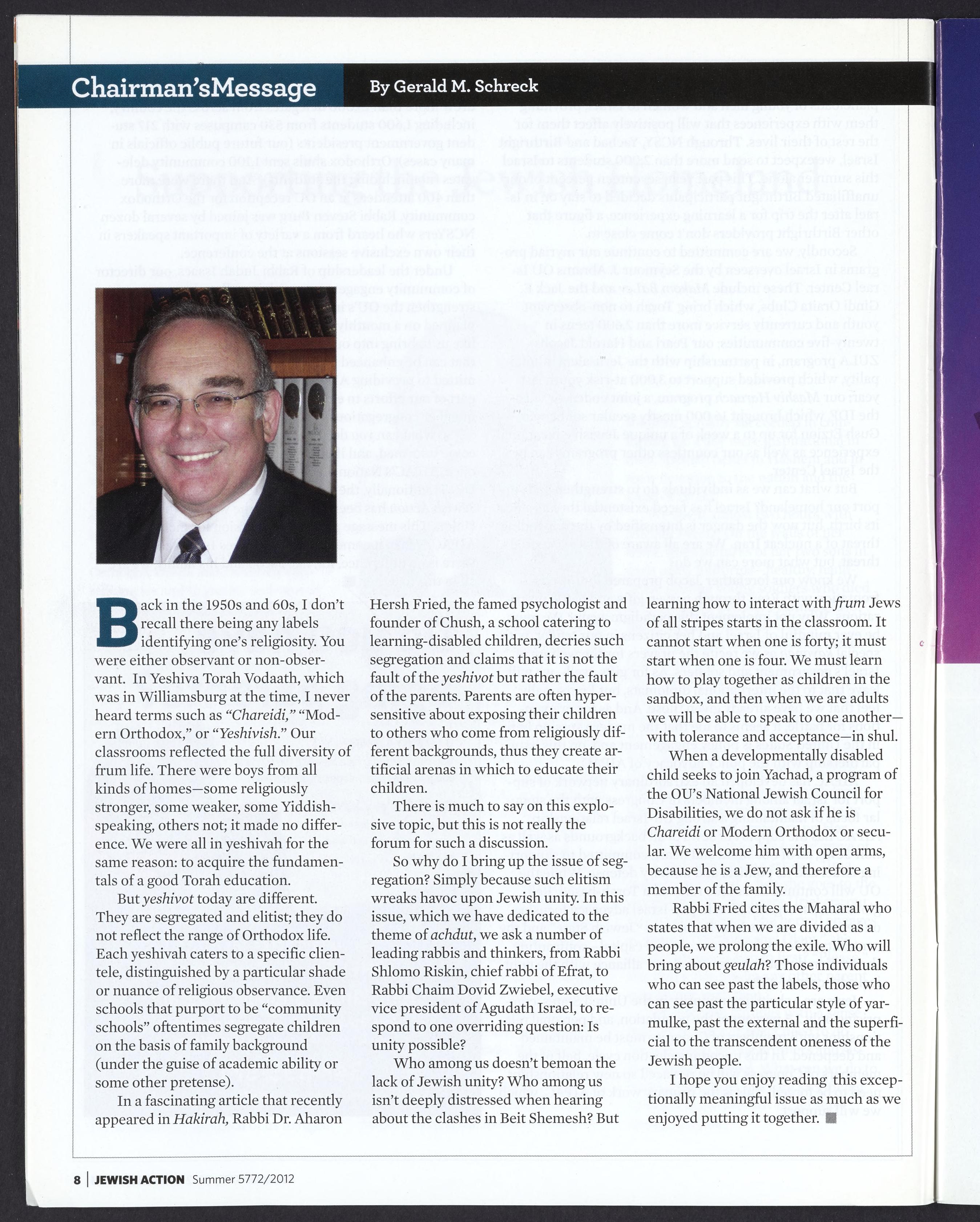 Chairman'sMessage

By Gerald M. Schreck

Back in the 1950s and 60s, I don't recall there being any labels identifying one's religiosity. You were either observant or non-observant. In Yeshiva Torah Vodaath, which was in Williamsburg at the time, I never heard terms such as "Chareidi," "Modern Orthodox," or "Yeshivish." Our classrooms reflected the full diversity of frum life. There were boys from all kinds of homes—some religiously stronger, some weaker, some Yiddish-speaking, others not; it made no difference. We were all in yeshivah for the same reason: to acquire the fundamentals of a good Torah education.

But yeshivot today are different. They are segregated and elitist; they do not reflect the range of Orthodox life. Each yeshivah caters to a specific clientele, distinguished by a particular shade or nuance of religious observance. Even schools that purport to be "community schools" oftentimes segregate children on the basis of family background (under the guise of academic ability or some other pretense).

In a fascinating article that recently appeared in Hakirah, Rabbi Dr. Aharon Hersh Fried, the famed psychologist and founder of Chush, a school catering to learning-disabled children, decries such segregation and claims that it is not the fault of the yeshivot but rather the fault of the parents. Parents are often hypersensitive about exposing their children to others who come from religiously different backgrounds, thus they create artificial arenas in which to educate their children.

There is much to say on this explosive topic, but this is not really the forum for such a discussion.

So why do I bring up the issue of segregation? Simply because such elitism wreaks havoc upon Jewish unity. In this issue, which we have dedicated to the theme of achdut, we ask a number of leading rabbis and thinkers, from Rabbi Shlomo Riskin, chief rabbi of Efrat, to Rabbi Chaim Dovid Zwiebel, executive vice president of Agudath Israel, to respond to one overriding question: Is unity possible?

Who among us doesn't bemoan the lack of Jewish unity? Who among us isn't deeply distressed when hearing about the clashes in Beit Shemesh? But learning how to interact with frum Jews of all stripes starts in the classroom. It cannot start when one is forty; it must start when one is four. We must learn how to play together as children in the sandbox, and then when we are adults we will be able to speak to one another—with tolerance and acceptance—in shul.

When a developmentally disabled child seeks to join Yachad, a program of the OU's National Jewish Council for Disabilities, we do not ask if he is Chareidi or Modern Orthodox or secular. We welcome him with open arms, because he is a Jew, and therefore a member of the family.

Rabbi Fried cites the Maharal who states that when we are divided as a people, we prolong the exile. Who will bring about geulah? Those individuals who can see past the labels, those who can see past the particular style of yarmulke, past the external and the superficial to the transcendent oneness of the Jewish people.

I hope you enjoy reading this exceptionally meaningful issue as much as we enjoyed putting it together.

8 | JEWISH ACTION Summer 5772/2012